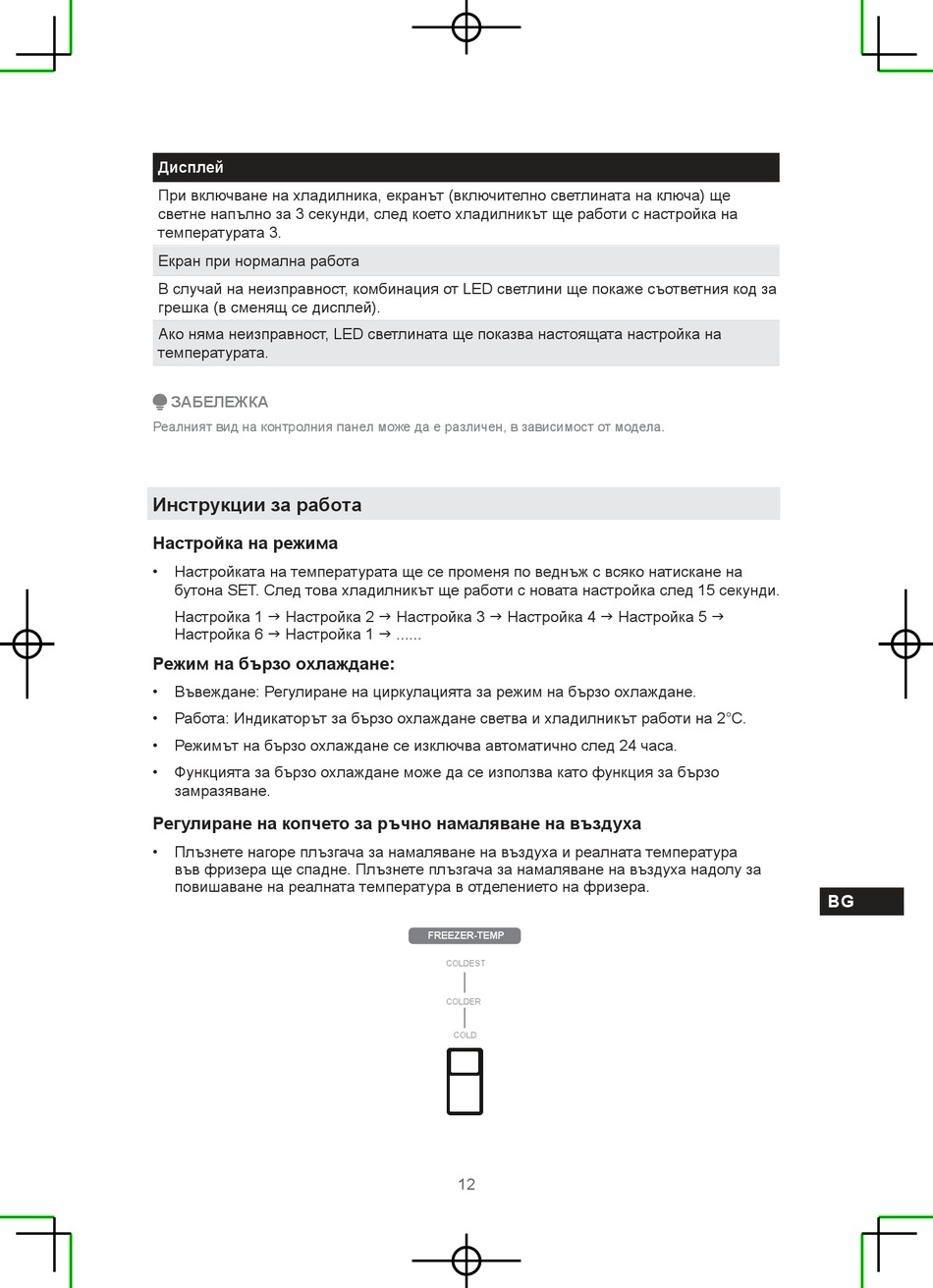 | Дисплей |
|---|
| При включване на хладилника, екранът (включително светлината на ключа) ще светне напълно за 3 секунди, след което хладилникът ще работи с настройка на температурата 3. |
| Екран при нормална работа |
| В случай на неизправност, комбинация от LED светлини ще покаже съответния код за грешка (в сменящ се дисплей). |
| Ако няма неизправност, LED светлината ще показва настоящата настройка на температурата. |

ЗАБЕЛЕЖКА
Реалният вид на контролния панел може да е различен, в зависимост от модела.

Инструкции за работа

Настройка на режима

• Настройката на температурата ще се променя по веднъж с всяко натискане на бутона SET. След това хладилникът ще работи с новата настройка след 15 секунди.
Настройка 1 → Настройка 2 → Настройка 3 → Настройка 4 → Настройка 5 → Настройка 6 → Настройка 1 → ......

Режим на бързо охлаждане:

• Въвеждане: Регулиране на циркулацията за режим на бързо охлаждане.
• Работа: Индикаторът за бързо охлаждане светва и хладилникът работи на 2°C.
• Режимът на бързо охлаждане се изключва автоматично след 24 часа.
• Функцията за бързо охлаждане може да се използва като функция за бързо замразяване.

Регулиране на копчето за ръчно намаляване на въздуха

• Плъзнете нагоре плъзгача за намаляване на въздуха и реалната температура във фризера ще спадне. Плъзнете плъзгача за намаляване на въздуха надолу за повишаване на реалната температура в отделението на фризера.

BG

FREEZER-TEMP
COLDEST
COLDER
COLD

12